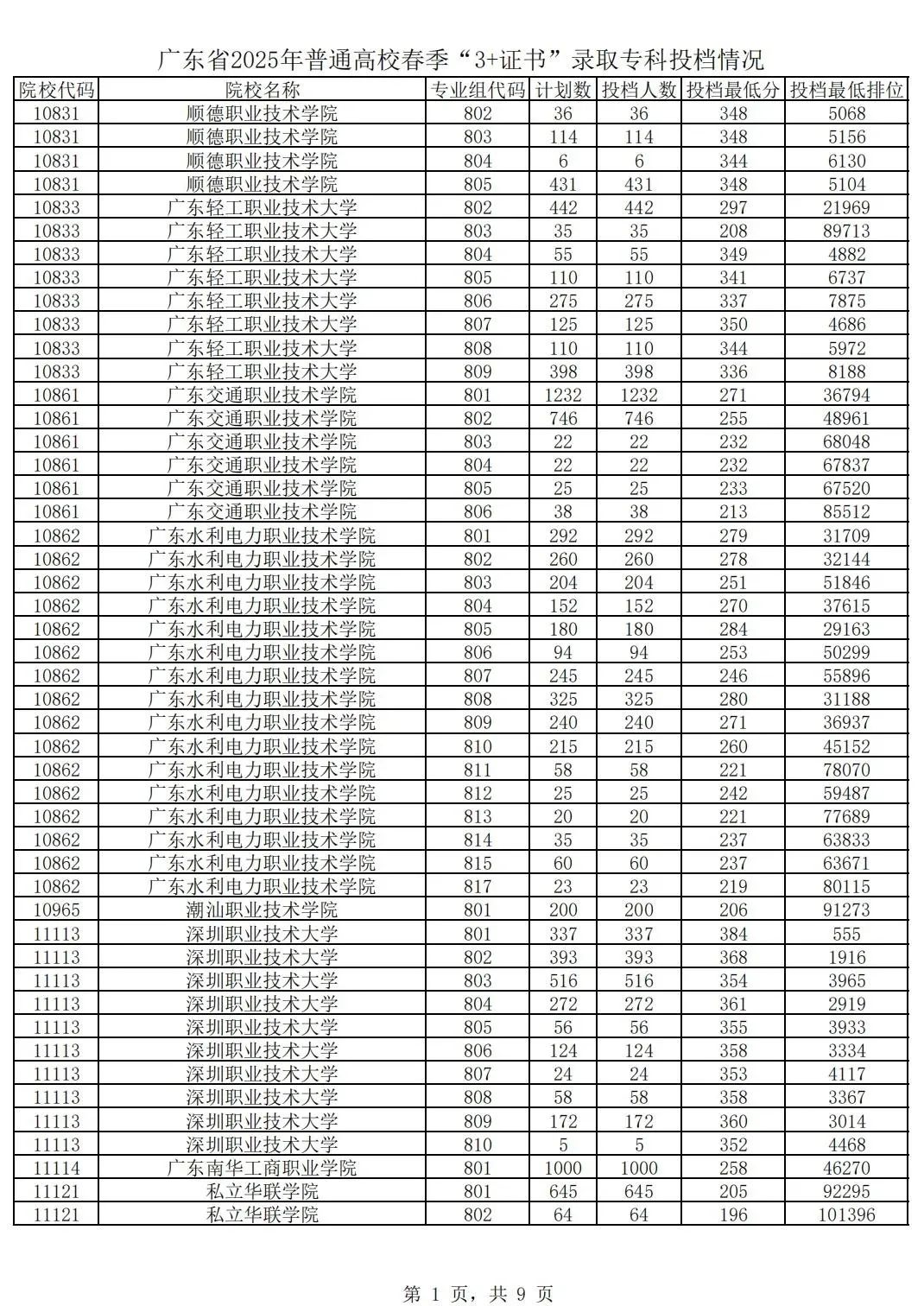 广东省2025年普通高校春季“3+证书”录取专科投档情况

| 院校代码 | 院校名称 | 专业组代码 | 计划数 | 投档人数 | 投档最低分 | 投档最低排位 |
|---|---|---|---|---|---|---|
| 10831 | 顺德职业技术学院 | 802 | 36 | 36 | 348 | 5068 |
| 10831 | 顺德职业技术学院 | 803 | 114 | 114 | 348 | 5156 |
| 10831 | 顺德职业技术学院 | 804 | 6 | 6 | 344 | 6130 |
| 10831 | 顺德职业技术学院 | 805 | 431 | 431 | 348 | 5104 |
| 10833 | 广东轻工职业技术大学 | 802 | 442 | 442 | 297 | 21969 |
| 10833 | 广东轻工职业技术大学 | 803 | 35 | 35 | 208 | 89713 |
| 10833 | 广东轻工职业技术大学 | 804 | 55 | 55 | 349 | 4882 |
| 10833 | 广东轻工职业技术大学 | 805 | 110 | 110 | 341 | 6737 |
| 10833 | 广东轻工职业技术大学 | 806 | 275 | 275 | 337 | 7875 |
| 10833 | 广东轻工职业技术大学 | 807 | 125 | 125 | 350 | 4686 |
| 10833 | 广东轻工职业技术大学 | 808 | 110 | 110 | 344 | 5972 |
| 10833 | 广东轻工职业技术大学 | 809 | 398 | 398 | 336 | 8188 |
| 10861 | 广东交通职业技术学院 | 801 | 1232 | 1232 | 271 | 36794 |
| 10861 | 广东交通职业技术学院 | 802 | 746 | 746 | 255 | 48961 |
| 10861 | 广东交通职业技术学院 | 803 | 22 | 22 | 232 | 68048 |
| 10861 | 广东交通职业技术学院 | 804 | 22 | 22 | 232 | 67837 |
| 10861 | 广东交通职业技术学院 | 805 | 25 | 25 | 233 | 67520 |
| 10861 | 广东交通职业技术学院 | 806 | 38 | 38 | 213 | 85512 |
| 10862 | 广东水利电力职业技术学院 | 801 | 292 | 292 | 279 | 31709 |
| 10862 | 广东水利电力职业技术学院 | 802 | 260 | 260 | 278 | 32144 |
| 10862 | 广东水利电力职业技术学院 | 803 | 204 | 204 | 251 | 51846 |
| 10862 | 广东水利电力职业技术学院 | 804 | 152 | 152 | 270 | 37615 |
| 10862 | 广东水利电力职业技术学院 | 805 | 180 | 180 | 284 | 29163 |
| 10862 | 广东水利电力职业技术学院 | 806 | 94 | 94 | 253 | 50299 |
| 10862 | 广东水利电力职业技术学院 | 807 | 245 | 245 | 246 | 55896 |
| 10862 | 广东水利电力职业技术学院 | 808 | 325 | 325 | 280 | 31188 |
| 10862 | 广东水利电力职业技术学院 | 809 | 240 | 240 | 271 | 36937 |
| 10862 | 广东水利电力职业技术学院 | 810 | 215 | 215 | 260 | 45152 |
| 10862 | 广东水利电力职业技术学院 | 811 | 58 | 58 | 221 | 78070 |
| 10862 | 广东水利电力职业技术学院 | 812 | 25 | 25 | 242 | 59487 |
| 10862 | 广东水利电力职业技术学院 | 813 | 20 | 20 | 221 | 77689 |
| 10862 | 广东水利电力职业技术学院 | 814 | 35 | 35 | 237 | 63833 |
| 10862 | 广东水利电力职业技术学院 | 815 | 60 | 60 | 237 | 63671 |
| 10862 | 广东水利电力职业技术学院 | 817 | 23 | 23 | 219 | 80115 |
| 10965 | 潮汕职业技术学院 | 801 | 200 | 200 | 206 | 91273 |
| 11113 | 深圳职业技术大学 | 801 | 337 | 337 | 384 | 555 |
| 11113 | 深圳职业技术大学 | 802 | 393 | 393 | 368 | 1916 |
| 11113 | 深圳职业技术大学 | 803 | 516 | 516 | 354 | 3965 |
| 11113 | 深圳职业技术大学 | 804 | 272 | 272 | 361 | 2919 |
| 11113 | 深圳职业技术大学 | 805 | 56 | 56 | 355 | 3933 |
| 11113 | 深圳职业技术大学 | 806 | 124 | 124 | 358 | 3334 |
| 11113 | 深圳职业技术大学 | 807 | 24 | 24 | 353 | 4117 |
| 11113 | 深圳职业技术大学 | 808 | 58 | 58 | 358 | 3367 |
| 11113 | 深圳职业技术大学 | 809 | 172 | 172 | 360 | 3014 |
| 11113 | 深圳职业技术大学 | 810 | 5 | 5 | 352 | 4468 |
| 11114 | 广东南华工商职业学院 | 801 | 1000 | 1000 | 258 | 46270 |
| 11121 | 私立华联学院 | 801 | 645 | 645 | 205 | 92295 |
| 11121 | 私立华联学院 | 802 | 64 | 64 | 196 | 101396 |

第 1 页，共 9 页